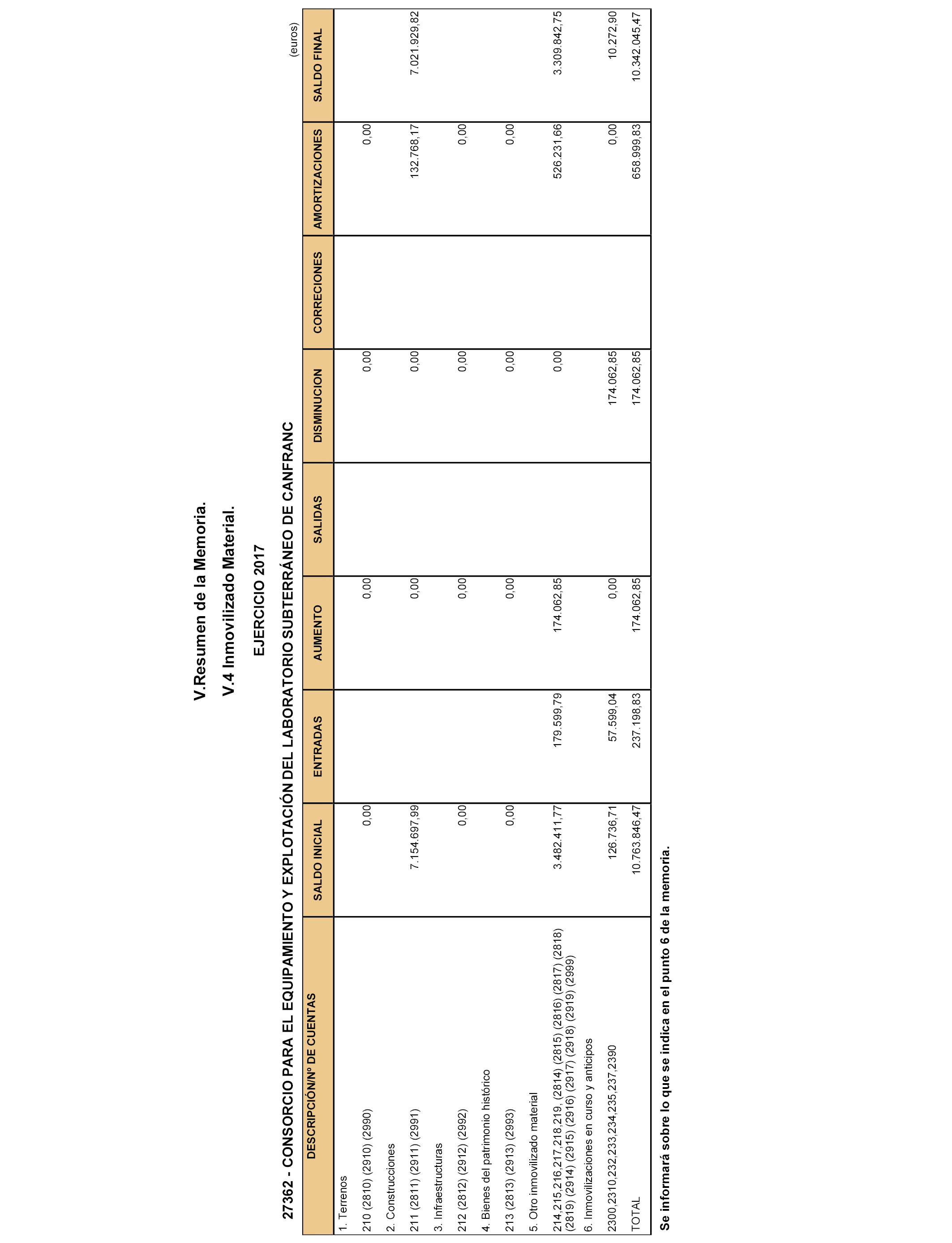 V.Resumen de la Memoria.

V.4 Inmovilizado Material.

EJERCICIO 2017

27362 - CONSORCIO PARA EL EQUIPAMIENTO Y EXPLOTACIÓN DEL LABORATORIO SUBTERRÁNEO DE CANFRANC

(euros)

| DESCRIPCIÓN/Nº DE CUENTAS | SALDO INICIAL | ENTRADAS | AUMENTO | SALIDAS | DISMINUCION | CORRECIONES | AMORTIZACIONES | SALDO FINAL |
|---|---|---|---|---|---|---|---|---|
| 1. Terrenos | | | | | | | | |
| 210 (2810) (2910) (2990) | 0,00 | | 0,00 | | 0,00 | | 0,00 | |
| 2. Construcciones | | | | | | | | |
| 211 (2811) (2911) (2991) | 7.154.697,99 | | 0,00 | | 0,00 | | 132.768,17 | 7.021.929,82 |
| 3. Infraestructuras | | | | | | | | |
| 212 (2812) (2912) (2992) | 0,00 | | 0,00 | | 0,00 | | 0,00 | |
| 4. Bienes del patrimonio histórico | | | | | | | | |
| 213 (2813) (2913) (2993) | 0,00 | | 0,00 | | 0,00 | | 0,00 | |
| 5. Otro inmovilizado material | | | | | | | | |
| 214,215,216,217,218,219, (2814) (2815) (2816) (2817) (2818) (2819) (2914) (2915) (2916) (2917) (2918) (2919) (2999) | 3.482.411,77 | 179.599,79 | 174.062,85 | | 0,00 | | 526.231,66 | 3.309.842,75 |
| 6. Inmovilizaciones en curso y anticipos | | | | | | | | |
| 2300,2310,232,233,234,235,237,2390 | 126.736,71 | 57.599,04 | 0,00 | | 174.062,85 | | 0,00 | 10.272,90 |
| TOTAL | 10.763.846,47 | 237.198,83 | 174.062,85 | | 174.062,85 | | 658.999,83 | 10.342.045,47 |

Se informará sobre lo que se indica en el punto 6 de la memoria.